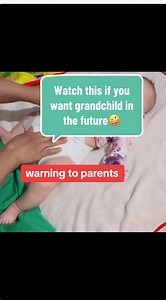 Watch this if you want grandchild in the future🤪

warning to parents